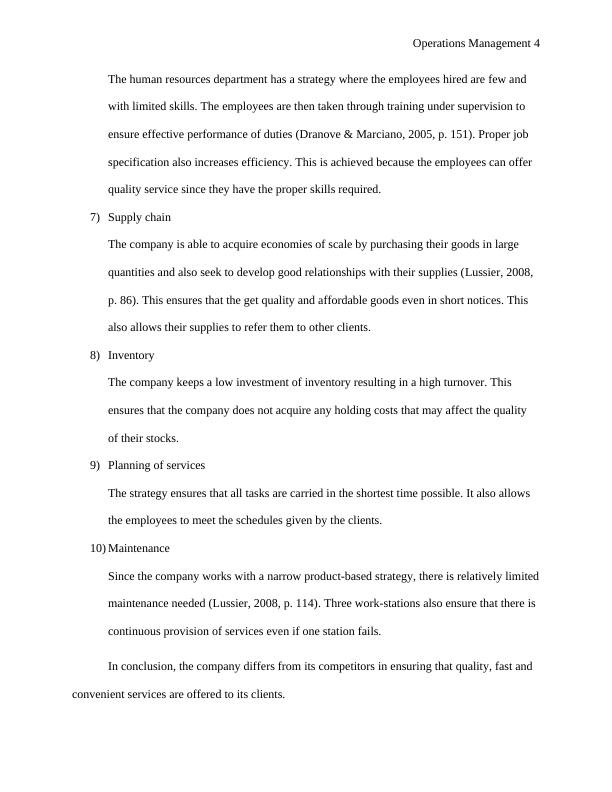 Operations Management 4

The human resources department has a strategy where the employees hired are few and with limited skills. The employees are then taken through training under supervision to ensure effective performance of duties (Dranove & Marciano, 2005, p. 151). Proper job specification also increases efficiency. This is achieved because the employees can offer quality service since they have the proper skills required.

7) Supply chain

The company is able to acquire economies of scale by purchasing their goods in large quantities and also seek to develop good relationships with their supplies (Lussier, 2008, p. 86). This ensures that the get quality and affordable goods even in short notices. This also allows their supplies to refer them to other clients.

8) Inventory

The company keeps a low investment of inventory resulting in a high turnover. This ensures that the company does not acquire any holding costs that may affect the quality of their stocks.

9) Planning of services

The strategy ensures that all tasks are carried in the shortest time possible. It also allows the employees to meet the schedules given by the clients.

10) Maintenance

Since the company works with a narrow product-based strategy, there is relatively limited maintenance needed (Lussier, 2008, p. 114). Three work-stations also ensure that there is continuous provision of services even if one station fails.

In conclusion, the company differs from its competitors in ensuring that quality, fast and convenient services are offered to its clients.